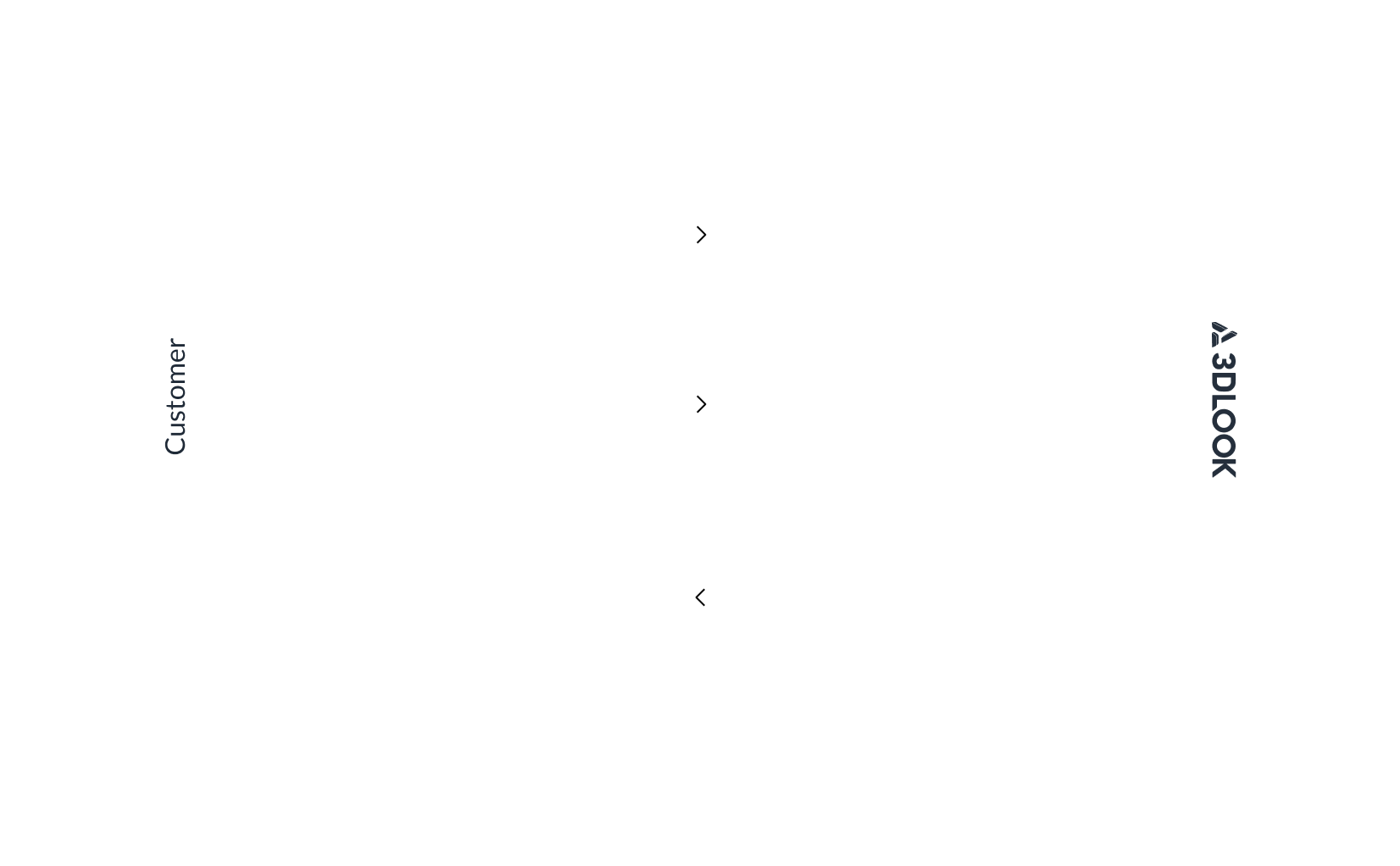 Customer

3DLOOK